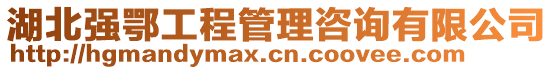 湖北强鄂工程管理咨询有限公司
http://hgmandymax.cn.coovee.com